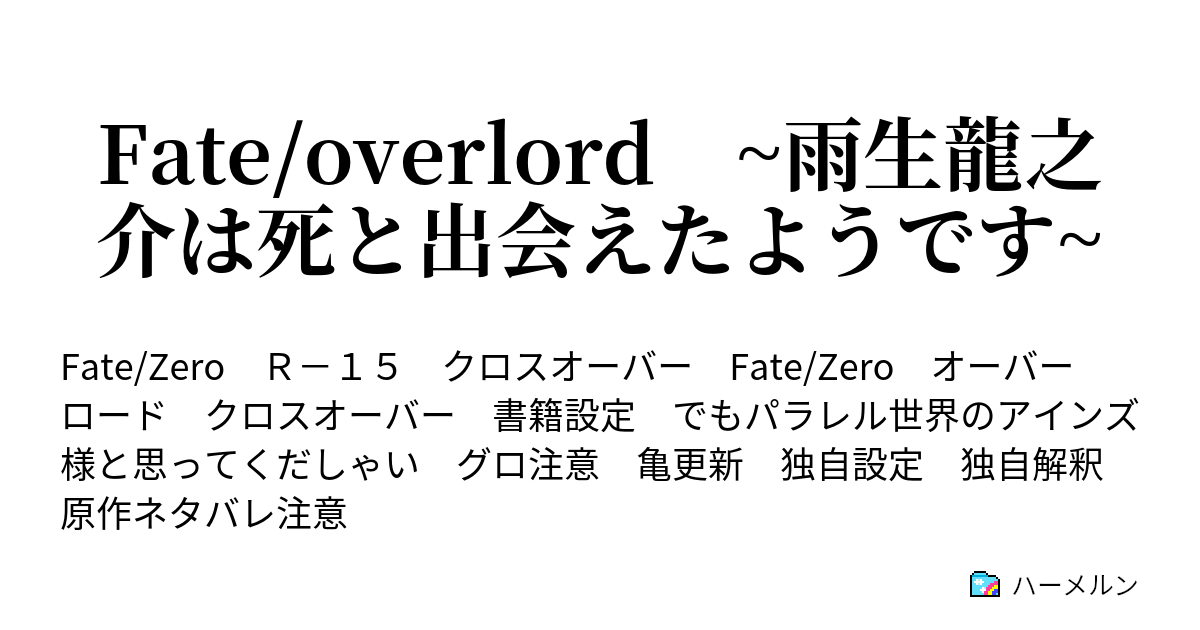 Fate/overlord　~雨生龍之介は死と出会えたようです~

Fate/Zero　R－１５　クロスオーバー　Fate/Zero　オーバーロード　クロスオーバー　書籍設定　でもパラレル世界のアインズ様と思ってくだしゃい　グロ注意　亀更新　独自設定　独自解釈　原作ネタバレ注意

ハーメルン